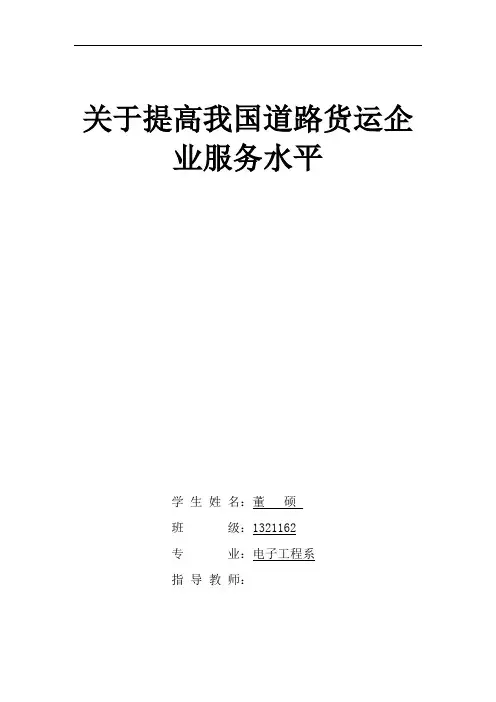 关于提高我国道路货运企业服务水平

学生姓名：董 硕
班 级：1321162
专 业：电子工程系
指导教师：